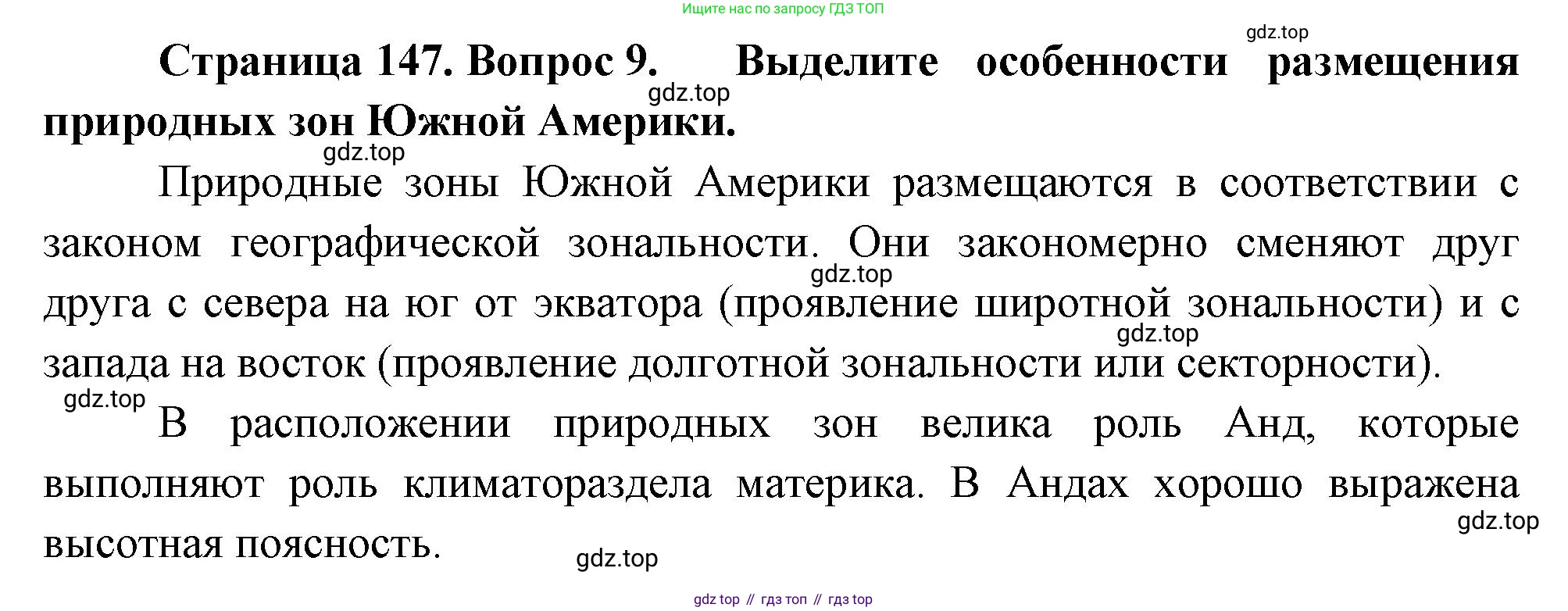 Ищите нас по запросу ГДЗ ТОП

Страница 147. Вопрос 9. Выделите особенности размещения природных зон Южной Америки.

Природные зоны Южной Америки размещаются в соответствии с законом географической зональности. Они закономерно сменяют друг друга с севера на юг от экватора (проявление широтной зональности) и с запада на восток (проявление долготной зональности или секторности).

В расположении природных зон велика роль Анд, которые выполняют роль климатораздела материка. В Андах хорошо выражена высотная поясность.

gdz top // гдз топ // гдз top

gdz.top